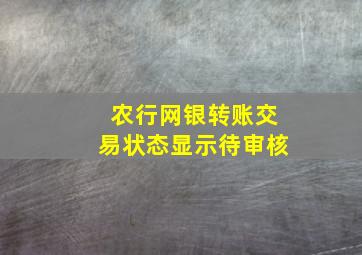 农行网银转账交易状态显示待审核